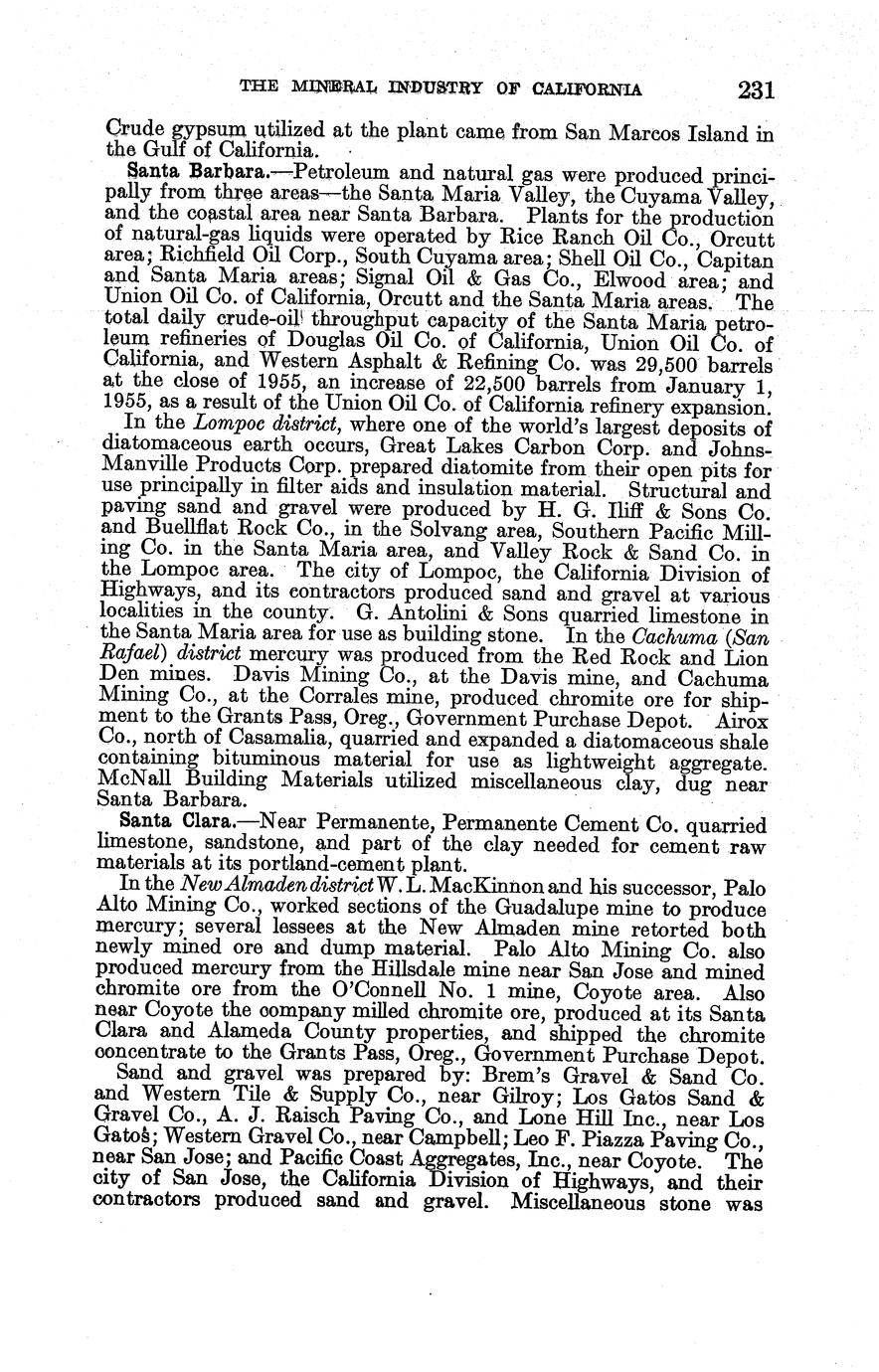 THE MINERAL INDUSTRY OF CALIFORNIA 231

Crude gypsum utilized at the plant came from San Marcos Island in the Gulf of California.

Santa Barbara.—Petroleum and natural gas were produced principally from three areas—the Santa Maria Valley, the Cuyama Valley, and the coastal area near Santa Barbara. Plants for the production of natural-gas liquids were operated by Rice Ranch Oil Co., Orcutt area; Richfield Oil Corp., South Cuyama area; Shell Oil Co., Capitan and Santa Maria areas; Signal Oil & Gas Co., Elwood area; and Union Oil Co. of California, Orcutt and the Santa Maria areas. The total daily crude-oil throughput capacity of the Santa Maria petroleum refineries of Douglas Oil Co. of California, Union Oil Co. of California, and Western Asphalt & Refining Co. was 29,500 barrels at the close of 1955, an increase of 22,500 barrels from January 1, 1955, as a result of the Union Oil Co. of California refinery expansion.

In the Lompoc district, where one of the world's largest deposits of diatomaceous earth occurs, Great Lakes Carbon Corp. and Johns-Manville Products Corp. prepared diatomite from their open pits for use principally in filter aids and insulation material. Structural and paving sand and gravel were produced by H. G. Iliff & Sons Co. and Buellflat Rock Co., in the Solvang area, Southern Pacific Milling Co. in the Santa Maria area, and Valley Rock & Sand Co. in the Lompoc area. The city of Lompoc, the California Division of Highways, and its contractors produced sand and gravel at various localities in the county. G. Antolini & Sons quarried limestone in the Santa Maria area for use as building stone. In the Cachuma (San Rafael) district mercury was produced from the Red Rock and Lion Den mines. Davis Mining Co., at the Davis mine, and Cachuma Mining Co., at the Corrales mine, produced chromite ore for shipment to the Grants Pass, Oreg., Government Purchase Depot. Airox Co., north of Casamalia, quarried and expanded a diatomaceous shale containing bituminous material for use as lightweight aggregate. McNall Building Materials utilized miscellaneous clay, dug near Santa Barbara.

Santa Clara.—Near Permanente, Permanente Cement Co. quarried limestone, sandstone, and part of the clay needed for cement raw materials at its portland-cement plant.

In the New Almaden district W. L. MacKinnon and his successor, Palo Alto Mining Co., worked sections of the Guadalupe mine to produce mercury; several lessees at the New Almaden mine retorted both newly mined ore and dump material. Palo Alto Mining Co. also produced mercury from the Hillsdale mine near San Jose and mined chromite ore from the O'Connell No. 1 mine, Coyote area. Also near Coyote the company milled chromite ore, produced at its Santa Clara and Alameda County properties, and shipped the chromite concentrate to the Grants Pass, Oreg., Government Purchase Depot.

Sand and gravel was prepared by: Brem's Gravel & Sand Co. and Western Tile & Supply Co., near Gilroy; Los Gatos Sand & Gravel Co., A. J. Raisch Paving Co., and Lone Hill Inc., near Los Gatos; Western Gravel Co., near Campbell; Leo F. Piazza Paving Co., near San Jose; and Pacific Coast Aggregates, Inc., near Coyote. The city of San Jose, the California Division of Highways, and their contractors produced sand and gravel. Miscellaneous stone was